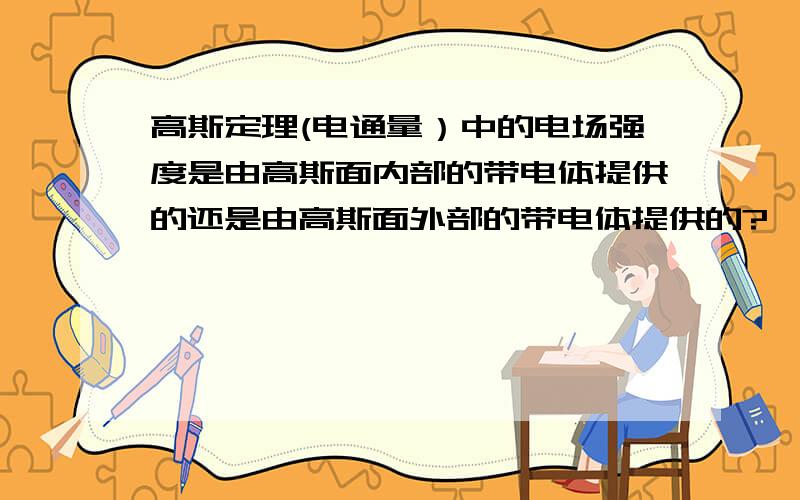 高斯定理(电通量）中的电场强度是由高斯面内部的带电体提供的还是由高斯面外部的带电体提供的?